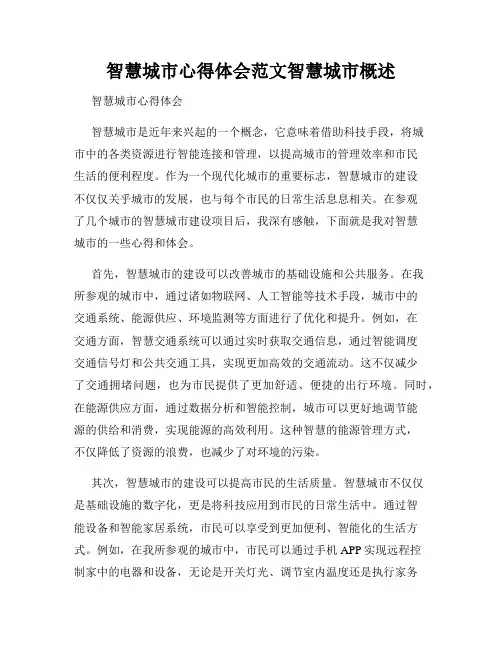 智慧城市心得体会范文智慧城市概述

智慧城市心得体会

智慧城市是近年来兴起的一个概念，它意味着借助科技手段，将城市中的各类资源进行智能连接和管理，以提高城市的管理效率和市民生活的便利程度。作为一个现代化城市的重要标志，智慧城市的建设不仅仅关乎城市的发展，也与每个市民的日常生活息息相关。在参观了几个城市的智慧城市建设项目后，我深有感触，下面就是我对智慧城市的一些心得和体会。

首先，智慧城市的建设可以改善城市的基础设施和公共服务。在我所参观的城市中，通过诸如物联网、人工智能等技术手段，城市中的交通系统、能源供应、环境监测等方面进行了优化和提升。例如，在交通方面，智慧交通系统可以通过实时获取交通信息，通过智能调度交通信号灯和公共交通工具，实现更加高效的交通流动。这不仅减少了交通拥堵问题，也为市民提供了更加舒适、便捷的出行环境。同时，在能源供应方面，通过数据分析和智能控制，城市可以更好地调节能源的供给和消费，实现能源的高效利用。这种智慧的能源管理方式，不仅降低了资源的浪费，也减少了对环境的污染。

其次，智慧城市的建设可以提高市民的生活质量。智慧城市不仅仅是基础设施的数字化，更是将科技应用到市民的日常生活中。通过智能设备和智能家居系统，市民可以享受到更加便利、智能化的生活方式。例如，在我所参观的城市中，市民可以通过手机 APP 实现远程控制家中的电器和设备，无论是开关灯光、调节室内温度还是执行家务